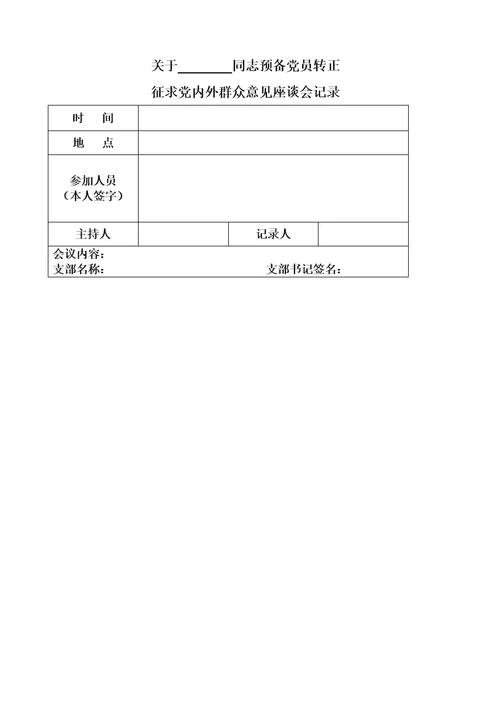 关于________同志预备党员转正

征求党内外群众意见座谈会记录

| 时　间 | | | |
|---|---|---|---|
| 地　点 | | | |
| 参加人员（本人签字） | | | |
| 主持人 | | 记录人 | |

会议内容：

支部名称：　　　　　　　　　　　　支部书记签名：